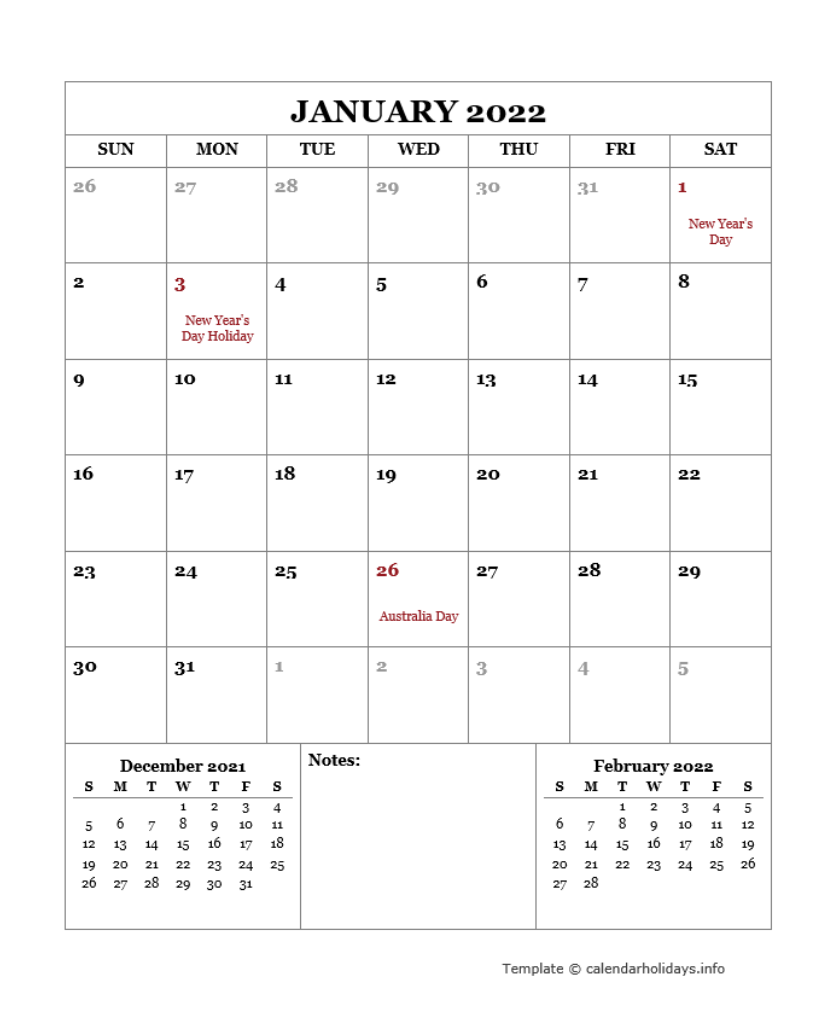 JANUARY 2022

| SUN | MON | TUE | WED | THU | FRI | SAT |
|---|---|---|---|---|---|---|
| 26 | 27 | 28 | 29 | 30 | 31 | 1 New Year's Day |
| 2 | 3 New Year's Day Holiday | 4 | 5 | 6 | 7 | 8 |
| 9 | 10 | 11 | 12 | 13 | 14 | 15 |
| 16 | 17 | 18 | 19 | 20 | 21 | 22 |
| 23 | 24 | 25 | 26 Australia Day | 27 | 28 | 29 |
| 30 | 31 | 1 | 2 | 3 | 4 | 5 |

December 2021

| S | M | T | W | T | F | S |
|---|---|---|---|---|---|---|
| | | | 1 | 2 | 3 | 4 |
| 5 | 6 | 7 | 8 | 9 | 10 | 11 |
| 12 | 13 | 14 | 15 | 16 | 17 | 18 |
| 19 | 20 | 21 | 22 | 23 | 24 | 25 |
| 26 | 27 | 28 | 29 | 30 | 31 | |

Notes:

February 2022

| S | M | T | W | T | F | S |
|---|---|---|---|---|---|---|
| | | 1 | 2 | 3 | 4 | 5 |
| 6 | 7 | 8 | 9 | 10 | 11 | 12 |
| 13 | 14 | 15 | 16 | 17 | 18 | 19 |
| 20 | 21 | 22 | 23 | 24 | 25 | 26 |
| 27 | 28 | | | | | |

Template © calendarholidays.info